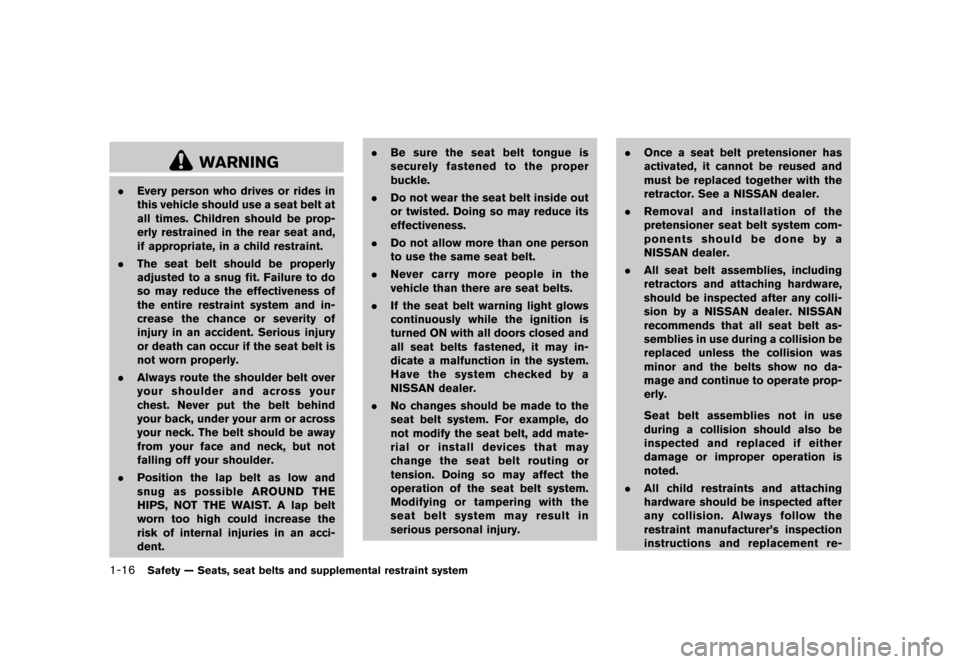 WARNING

. Every person who drives or rides in this vehicle should use a seat belt at all times. Children should be properly restrained in the rear seat and, if appropriate, in a child restraint.

. The seat belt should be properly adjusted to a snug fit. Failure to do so may reduce the effectiveness of the entire restraint system and increase the chance or severity of injury in an accident. Serious injury or death can occur if the seat belt is not worn properly.

. Always route the shoulder belt over your shoulder and across your chest. Never put the belt behind your back, under your arm or across your neck. The belt should be away from your face and neck, but not falling off your shoulder.

. Position the lap belt as low and snug as possible AROUND THE HIPS, NOT THE WAIST. A lap belt worn too high could increase the risk of internal injuries in an accident.

. Be sure the seat belt tongue is securely fastened to the proper buckle.

. Do not wear the seat belt inside out or twisted. Doing so may reduce its effectiveness.

. Do not allow more than one person to use the same seat belt.

. Never carry more people in the vehicle than there are seat belts.

. If the seat belt warning light glows continuously while the ignition is turned ON with all doors closed and all seat belts fastened, it may indicate a malfunction in the system. Have the system checked by a NISSAN dealer.

. No changes should be made to the seat belt system. For example, do not modify the seat belt, add material or install devices that may change the seat belt routing or tension. Doing so may affect the operation of the seat belt system. Modifying or tampering with the seat belt system may result in serious personal injury.

. Once a seat belt pretensioner has activated, it cannot be reused and must be replaced together with the retractor. See a NISSAN dealer.

. Removal and installation of the pretensioner seat belt system components should be done by a NISSAN dealer.

. All seat belt assemblies, including retractors and attaching hardware, should be inspected after any collision by a NISSAN dealer. NISSAN recommends that all seat belt assemblies in use during a collision be replaced unless the collision was minor and the belts show no damage and continue to operate properly.

Seat belt assemblies not in use during a collision should also be inspected and replaced if either damage or improper operation is noted.

. All child restraints and attaching hardware should be inspected after any collision. Always follow the restraint manufacturer's inspection instructions and replacement re-

1-16 Safety — Seats, seat belts and supplemental restraint system

carmanualsonline.info